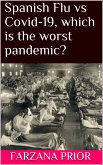 Spanish Flu vs Covid-19, which is the worst pandemic?

FARZANA PRIOR